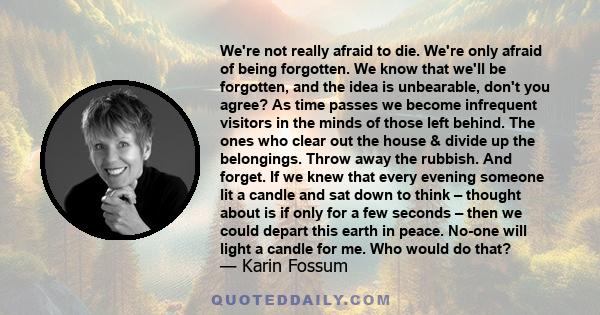 We're not really afraid to die. We're only afraid of being forgotten. We know that we'll be forgotten, and the idea is unbearable, don't you agree? As time passes we become infrequent visitors in the minds of those left behind. The ones who clear out the house & divide up the belongings. Throw away the rubbish. And forget. If we knew that every evening someone lit a candle and sat down to think – thought about is if only for a few seconds – then we could depart this earth in peace. No-one will light a candle for me. Who would do that?
— Karin Fossum

QUOTEDDAILY.COM